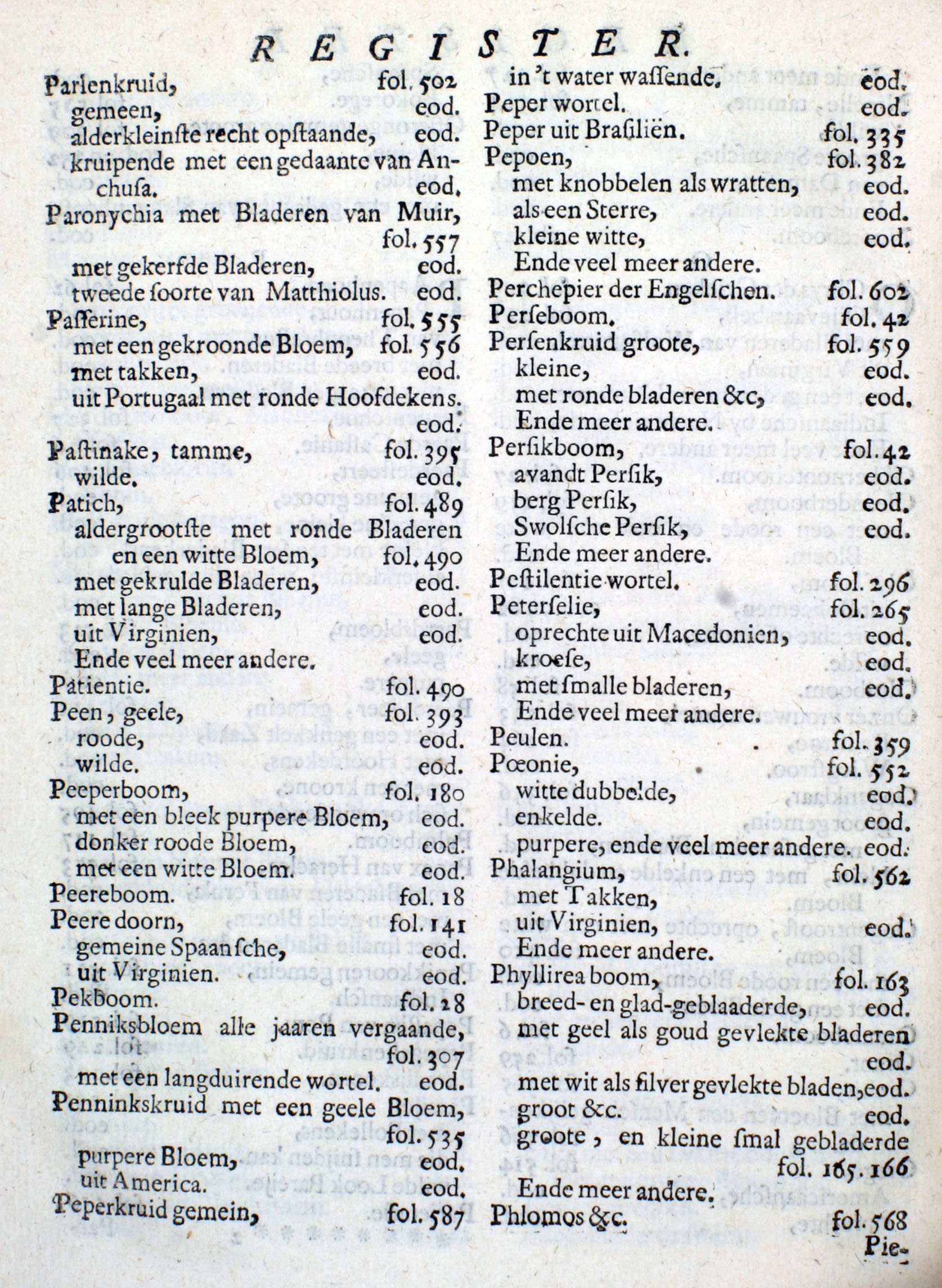 REGISTER.

Parlenkruid, fol. 502
gemeen, eod.
alderkleinſte recht opſtaande, eod.
kruipende met een gedaante van Anchuſa. eod.
Paronychia met Bladeren van Muir, fol. 557
met gekerfde Bladeren, eod.
tweede ſoorte van Matthiolus. eod.
Paſſerine, fol. 555
met een gekroonde Bloem, fol. 556
met takken, eod.
uit Portugaal met ronde Hoofdekens. eod.
Paſtinake, tamme, fol. 395
wilde. eod.
Patich, fol. 489
aldergrootſte met ronde Bladeren en een witte Bloem, fol. 490
met gekrulde Bladeren, eod.
met lange Bladeren, eod.
uit Virginien, eod.
Ende veel meer andere.
Patientie. fol. 490
Peen, geele, fol. 393
roode, eod.
wilde. eod.
Peeperboom, fol. 180
met een bleek purpere Bloem, eod.
donker roode Bloem, eod.
met een witte Bloem. eod.
Peereboom. fol. 18
Peere doorn, fol. 141
gemeine Spaanſche, eod.
uit Virginien. eod.
Pekboom. fol. 28
Penniksbloem alle jaaren vergaande, fol. 307
met een langduirende wortel. eod.
Penninkskruid met een geele Bloem, fol. 535
purpere Bloem, eod.
uit America. eod.
Peperkruid gemein, fol. 587

in 't water waſſende. eod.
Peper wortel. eod.
Peper uit Braſiliën. fol. 335
Pepoen, fol. 382
met knobbelen als wratten, eod.
als een Sterre, eod.
kleine witte, eod.
Ende veel meer andere.
Perchepier der Engelſchen. fol. 602
Perſeboom. fol. 42
Perſenkruid groote, fol. 559
kleine, eod.
met ronde bladeren &c, eod.
Ende meer andere.
Perſikboom, fol. 42
avandt Perſik, eod.
berg Perſik, eod.
Swolſche Perſik, eod.
Ende meer andere.
Peſtilentie wortel. fol. 296
Peterſelie, fol. 265
oprechte uit Macedonien, eod.
kroeſe, eod.
met ſmalle bladeren, eod.
Ende veel meer andere.
Peulen. fol. 359
Pœonie, fol. 552
witte dubbelde, eod.
enkelde. eod.
purpere, ende veel meer andere. eod.
Phalangium, fol. 562
met Takken,
uit Virginien, eod.
Ende meer andere.
Phyllirea boom, fol. 163
breed- en glad-geblaaderde, eod.
met geel als goud gevlekte bladeren eod.
met wit als ſilver gevlekte bladen, eod.
groot &c. eod.
groote, en kleine ſmal gebladerde fol. 165. 166
Ende meer andere.
Phlomos &c. fol. 568
Pie-